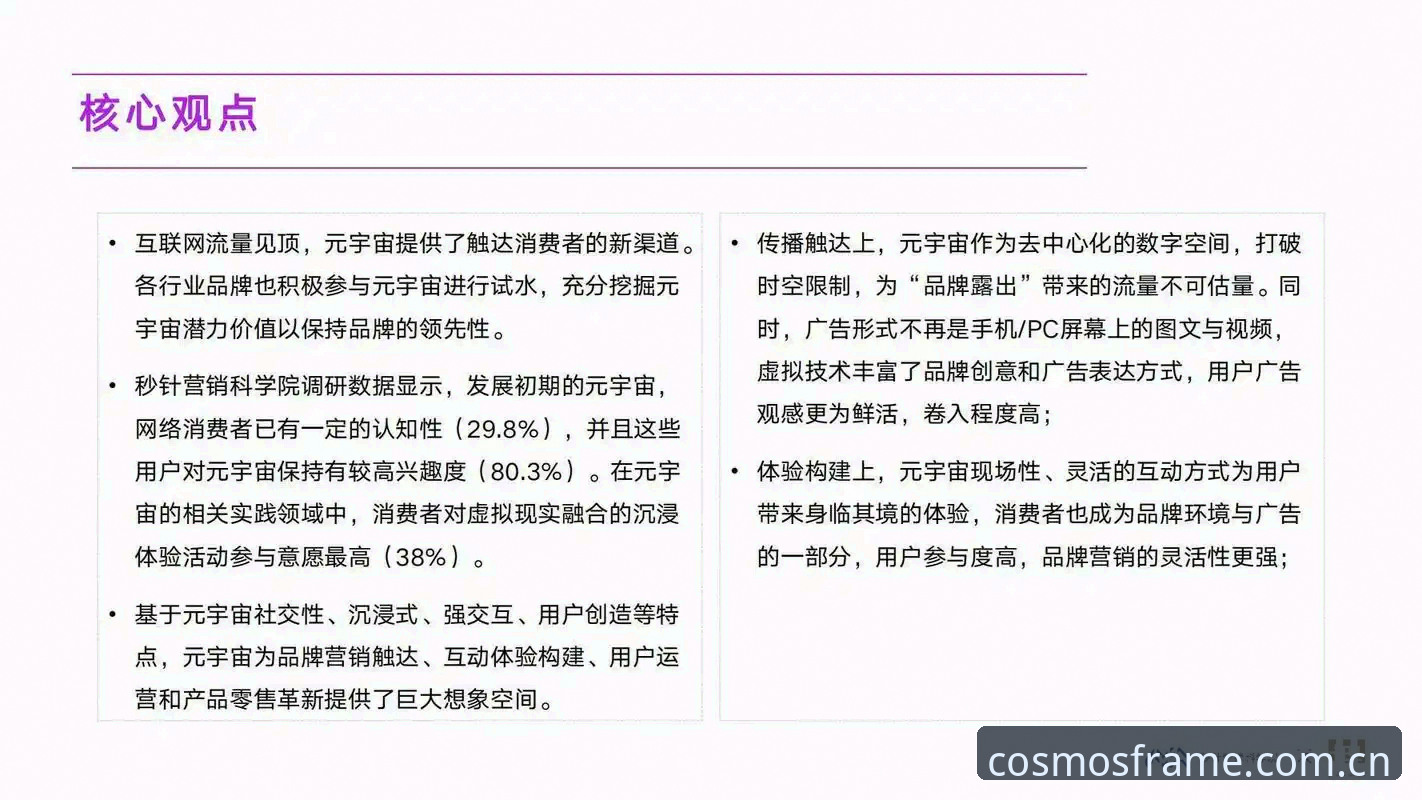 核心观点

• 互联网流量见顶，元宇宙提供了触达消费者的新渠道。各行业品牌也积极参与元宇宙进行试水，充分挖掘元宇宙潜力价值以保持品牌的领先性。

• 秒针营销科学院调研数据显示，发展初期的元宇宙，网络消费者已有一定的认知性（29.8%），并且这些用户对元宇宙保持有较高兴趣度（80.3%）。在元宇宙的相关实践领域中，消费者对虚拟现实融合的沉浸体验活动参与意愿最高（38%）。

• 基于元宇宙社交性、沉浸式、强交互、用户创造等特点，元宇宙为品牌营销触达、互动体验构建、用户运营和产品零售革新提供了巨大想象空间。

• 传播触达上，元宇宙作为去中心化的数字空间，打破时空限制，为“品牌露出”带来的流量不可估量。同时，广告形式不再是手机/PC屏幕上的图文与视频，虚拟技术丰富了品牌创意和广告表达方式，用户广告观感更为鲜活，卷入程度高；

• 体验构建上，元宇宙现场性、灵活的互动方式为用户带来身临其境的体验，消费者也成为品牌环境与广告的一部分，用户参与度高，品牌营销的灵活性更强；

cosmosframe.com.cn